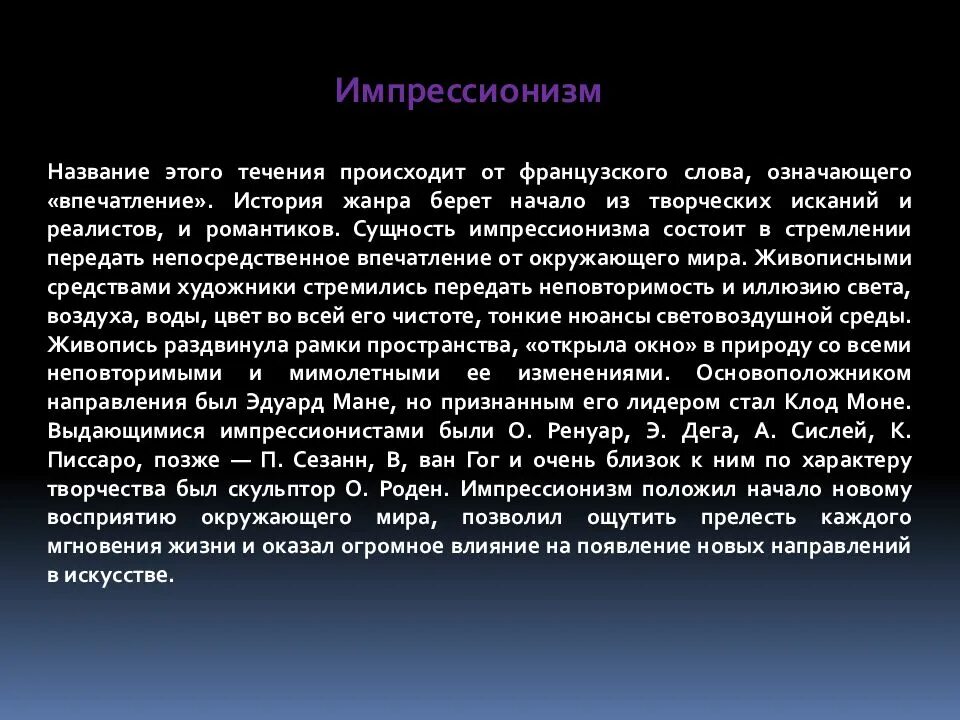 Импрессионизм

Название этого течения происходит от французского слова, означающего «впечатление». История жанра берет начало из творческих исканий и реалистов, и романтиков. Сущность импрессионизма состоит в стремлении передать непосредственное впечатление от окружающего мира. Живописными средствами художники стремились передать неповторимость и иллюзию света, воздуха, воды, цвет во всей его чистоте, тонкие нюансы световоздушной среды. Живопись раздвинула рамки пространства, «открыла окно» в природу со всеми неповторимыми и мимолетными ее изменениями. Основоположником направления был Эдуард Мане, но признанным его лидером стал Клод Моне. Выдающимися импрессионистами были О. Ренуар, Э. Дега, А. Сислей, К. Писсаро, позже — П. Сезанн, В, ван Гог и очень близок к ним по характеру творчества был скульптор О. Роден. Импрессионизм положил начало новому восприятию окружающего мира, позволил ощутить прелесть каждого мгновения жизни и оказал огромное влияние на появление новых направлений в искусстве.